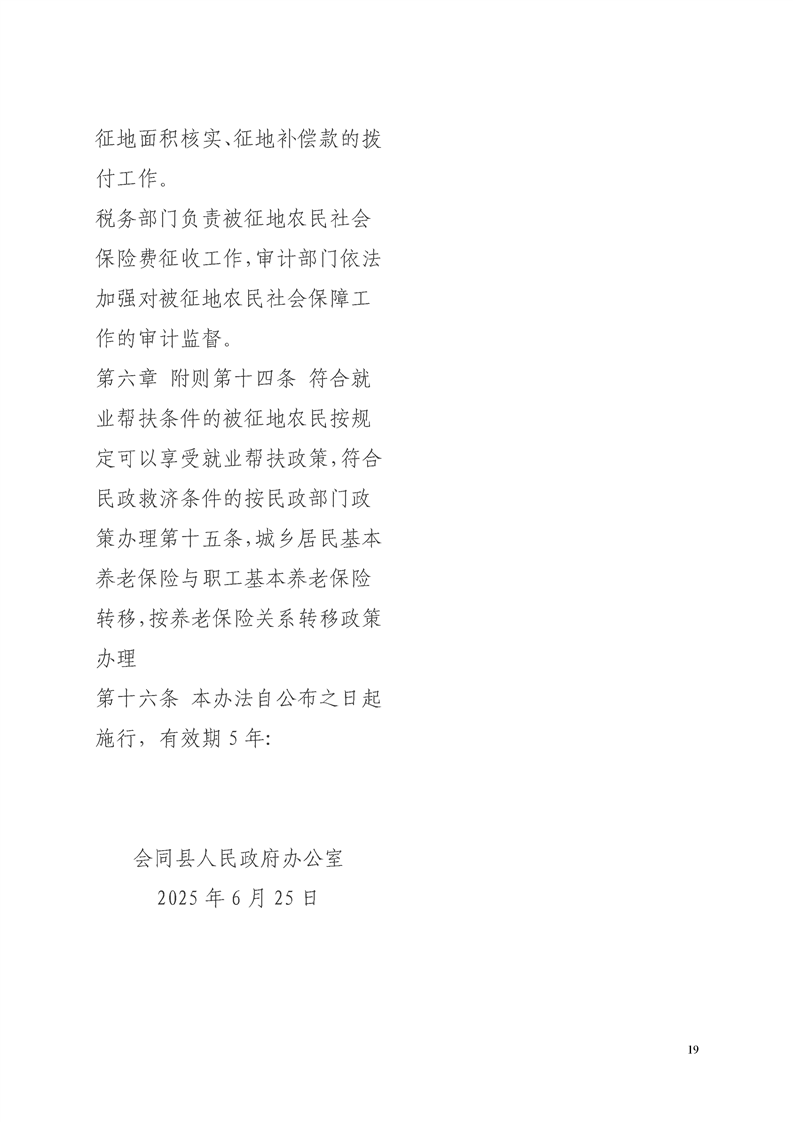 征地面积核实、征地补偿款的拨付工作。

税务部门负责被征地农民社会保险费征收工作,审计部门依法加强对被征地农民社会保障工作的审计监督。

第六章 附则第十四条 符合就业帮扶条件的被征地农民按规定可以享受就业帮扶政策,符合民政救济条件的按民政部门政策办理第十五条,城乡居民基本养老保险与职工基本养老保险转移,按养老保险关系转移政策办理

第十六条 本办法自公布之日起施行,有效期5年:

会同县人民政府办公室
2025年6月25日

19